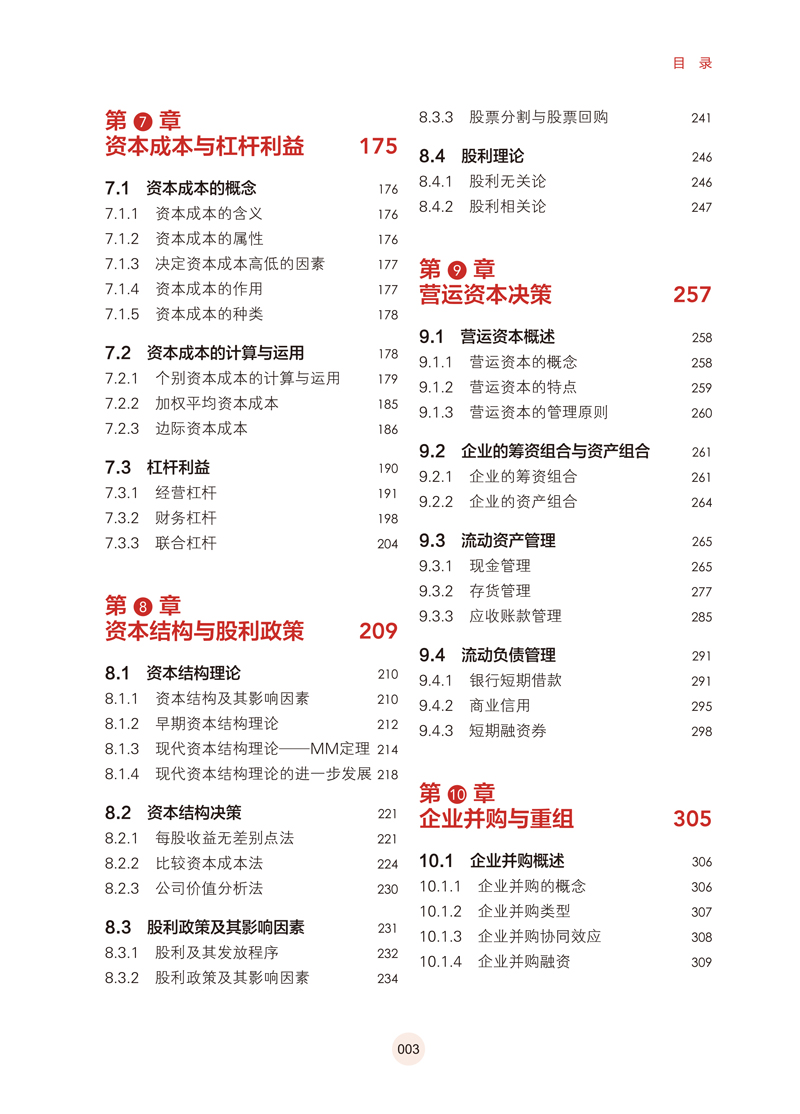 目 录

第 7 章
资本成本与杠杆利益 175

7.1 资本成本的概念 176
7.1.1 资本成本的含义 176
7.1.2 资本成本的属性 176
7.1.3 决定资本成本高低的因素 177
7.1.4 资本成本的作用 177
7.1.5 资本成本的种类 178

7.2 资本成本的计算与运用 178
7.2.1 个别资本成本的计算与运用 179
7.2.2 加权平均资本成本 185
7.2.3 边际资本成本 186

7.3 杠杆利益 190
7.3.1 经营杠杆 191
7.3.2 财务杠杆 198
7.3.3 联合杠杆 204

第 8 章
资本结构与股利政策 209

8.1 资本结构理论 210
8.1.1 资本结构及其影响因素 210
8.1.2 早期资本结构理论 212
8.1.3 现代资本结构理论——MM定理 214
8.1.4 现代资本结构理论的进一步发展 218

8.2 资本结构决策 221
8.2.1 每股收益无差别点法 221
8.2.2 比较资本成本法 224
8.2.3 公司价值分析法 230

8.3 股利政策及其影响因素 231
8.3.1 股利及其发放程序 232
8.3.2 股利政策及其影响因素 234
8.3.3 股票分割与股票回购 241

8.4 股利理论 246
8.4.1 股利无关论 246
8.4.2 股利相关论 247

第 9 章
营运资本决策 257

9.1 营运资本概述 258
9.1.1 营运资本的概念 258
9.1.2 营运资本的特点 259
9.1.3 营运资本的管理原则 260

9.2 企业的筹资组合与资产组合 261
9.2.1 企业的筹资组合 261
9.2.2 企业的资产组合 264

9.3 流动资产管理 265
9.3.1 现金管理 265
9.3.2 存货管理 277
9.3.3 应收账款管理 285

9.4 流动负债管理 291
9.4.1 银行短期借款 291
9.4.2 商业信用 295
9.4.3 短期融资券 298

第 10 章
企业并购与重组 305

10.1 企业并购概述 306
10.1.1 企业并购的概念 306
10.1.2 企业并购类型 307
10.1.3 企业并购协同效应 308
10.1.4 企业并购融资 309

003